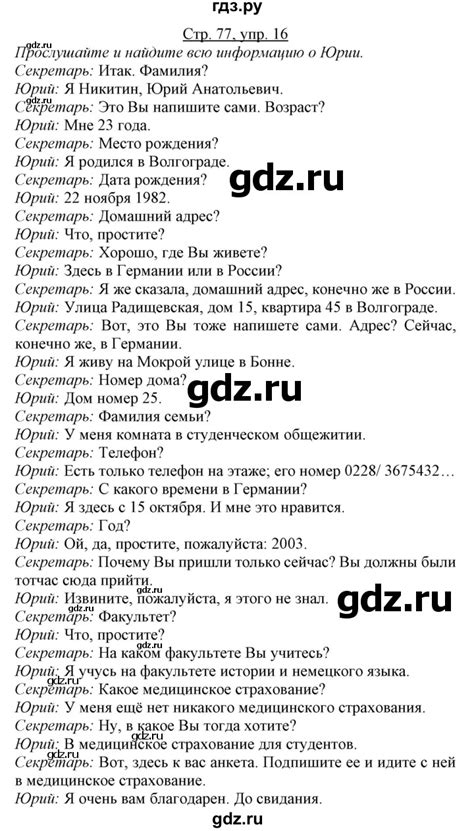 гдз.ру

Стр. 77, упр. 16

Прослушайте и найдите всю информацию о Юрии.

Секретарь: Итак. Фамилия?

Юрий: Я Никитин, Юрий Анатольевич.

Секретарь: Это Вы напишите сами. Возраст?

Юрий: Мне 23 года.

Секретарь: Место рождения?

Юрий: Я родился в Волгограде.

Секретарь: Дата рождения?

Юрий: 22 ноября 1982.

Секретарь: Домашний адрес?

Юрий: Что, простите?

Секретарь: Хорошо, где Вы живете?

Юрий: Здесь в Германии или в России?

Секретарь: Я же сказала, домашний адрес, конечно же в России.

Юрий: Улица Радищевская, дом 15, квартира 45 в Волгограде.

Секретарь: Вот, это Вы тоже напишете сами. Адрес? Сейчас, конечно же, в Германии.

Юрий: Я живу на Мокрой улице в Бонне.

Секретарь: Номер дома?

Юрий: Дом номер 25.

Секретарь: Фамилия семьи?

Юрий: У меня комната в студенческом общежитии.

Секретарь: Телефон?

Юрий: Есть только телефон на этаже; его номер 0228/ 3675432…

Секретарь: С какого времени в Германии?

Юрий: Я здесь с 15 октября. И мне это нравится.

Секретарь: Год?

Юрий: Ой, да, простите, пожалуйста: 2003.

Секретарь: Почему Вы пришли только сейчас? Вы должны были тотчас сюда прийти.

Юрий: Извините, пожалуйста, я этого не знал.

Секретарь: Факультет?

Юрий: Что, простите?

Секретарь: На каком факультете Вы учитесь?

Юрий: Я учусь на факультете истории и немецкого языка.

Секретарь: Какое медицинское страхование?

Юрий: У меня ещё нет никакого медицинского страхования.

Секретарь: Ну, в какое Вы тогда хотите?

Юрий: В медицинское страхование для студентов.

Секретарь: Вот, здесь к вас анкета. Подпишите ее и идите с ней в медицинское страхование.

Юрий: Я очень вам благодарен. До свидания.

gdz.ru